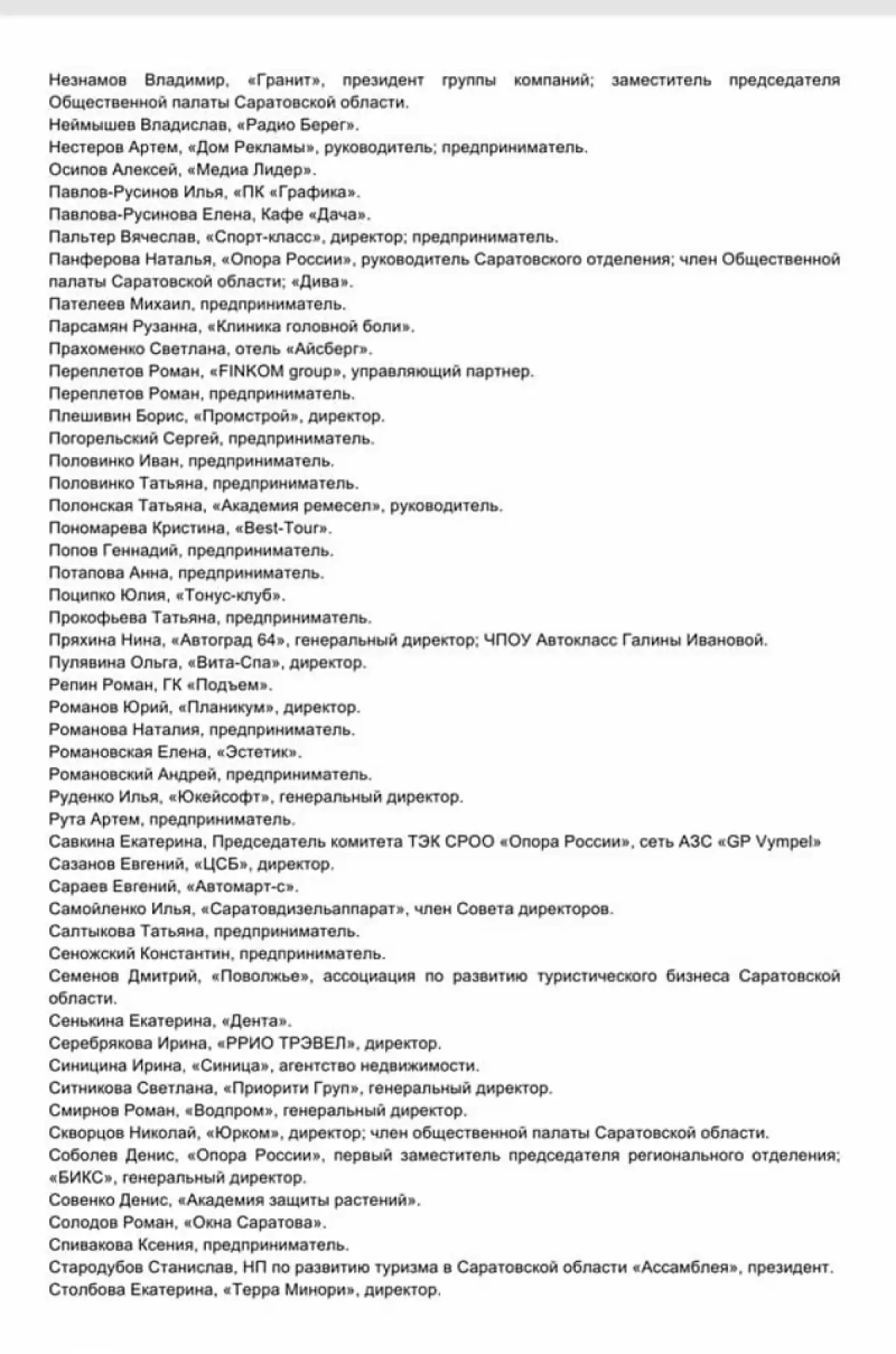 Незнамов Владимир, «Гранит», президент группы компаний; заместитель председателя Общественной палаты Саратовской области.
Неймышев Владислав, «Радио Берег».
Нестеров Артем, «Дом Рекламы», руководитель; предприниматель.
Осипов Алексей, «Медиа Лидер».
Павлов-Русинов Илья, «ПК «Графика».
Павлова-Русинова Елена, Кафе «Дача».
Пальтер Вячеслав, «Спорт-класс», директор; предприниматель.
Панферова Наталья, «Опора России», руководитель Саратовского отделения; член Общественной палаты Саратовской области; «Дива».
Пателеев Михаил, предприниматель.
Парсамян Рузанна, «Клиника головной боли».
Прахоменко Светлана, отель «Айсберг».
Переплетов Роман, «FINKOM group», управляющий партнер.
Переплетов Роман, предприниматель.
Плешивин Борис, «Промстрой», директор.
Погорельский Сергей, предприниматель.
Половинко Иван, предприниматель.
Половинко Татьяна, предприниматель.
Полонская Татьяна, «Академия ремесел», руководитель.
Пономарева Кристина, «Best-Tour».
Попов Геннадий, предприниматель.
Потапова Анна, предприниматель.
Поципко Юлия, «Тонус-клуб».
Прокофьева Татьяна, предприниматель.
Пряхина Нина, «Автоград 64», генеральный директор; ЧПОУ Автокласс Галины Ивановой.
Пулявина Ольга, «Вита-Спа», директор.
Репин Роман, ГК «Подъем».
Романов Юрий, «Планикум», директор.
Романова Наталия, предприниматель.
Романовская Елена, «Эстетик».
Романовский Андрей, предприниматель.
Руденко Илья, «Юкейсофт», генеральный директор.
Рута Артем, предприниматель.
Савкина Екатерина, Председатель комитета ТЭК СРОО «Опора России», сеть АЗС «GP Vympel»
Сазанов Евгений, «ЦСБ», директор.
Сараев Евгений, «Автомарт-с».
Самойленко Илья, «Саратовдизельаппарат», член Совета директоров.
Салтыкова Татьяна, предприниматель.
Сеножский Константин, предприниматель.
Семенов Дмитрий, «Поволжье», ассоциация по развитию туристического бизнеса Саратовской области.
Сенькина Екатерина, «Дента».
Серебрякова Ирина, «РРИО ТРЭВЕЛ», директор.
Синицина Ирина, «Синица», агентство недвижимости.
Ситникова Светлана, «Приорити Груп», генеральный директор.
Смирнов Роман, «Водпром», генеральный директор.
Скворцов Николай, «Юрком», директор; член общественной палаты Саратовской области.
Соболев Денис, «Опора России», первый заместитель председателя регионального отделения; «БИКС», генеральный директор.
Совенко Денис, «Академия защиты растений».
Солодов Роман, «Окна Саратова».
Спивакова Ксения, предприниматель.
Стародубов Станислав, НП по развитию туризма в Саратовской области «Ассамблея», президент.
Столбова Екатерина, «Терра Минори», директор.